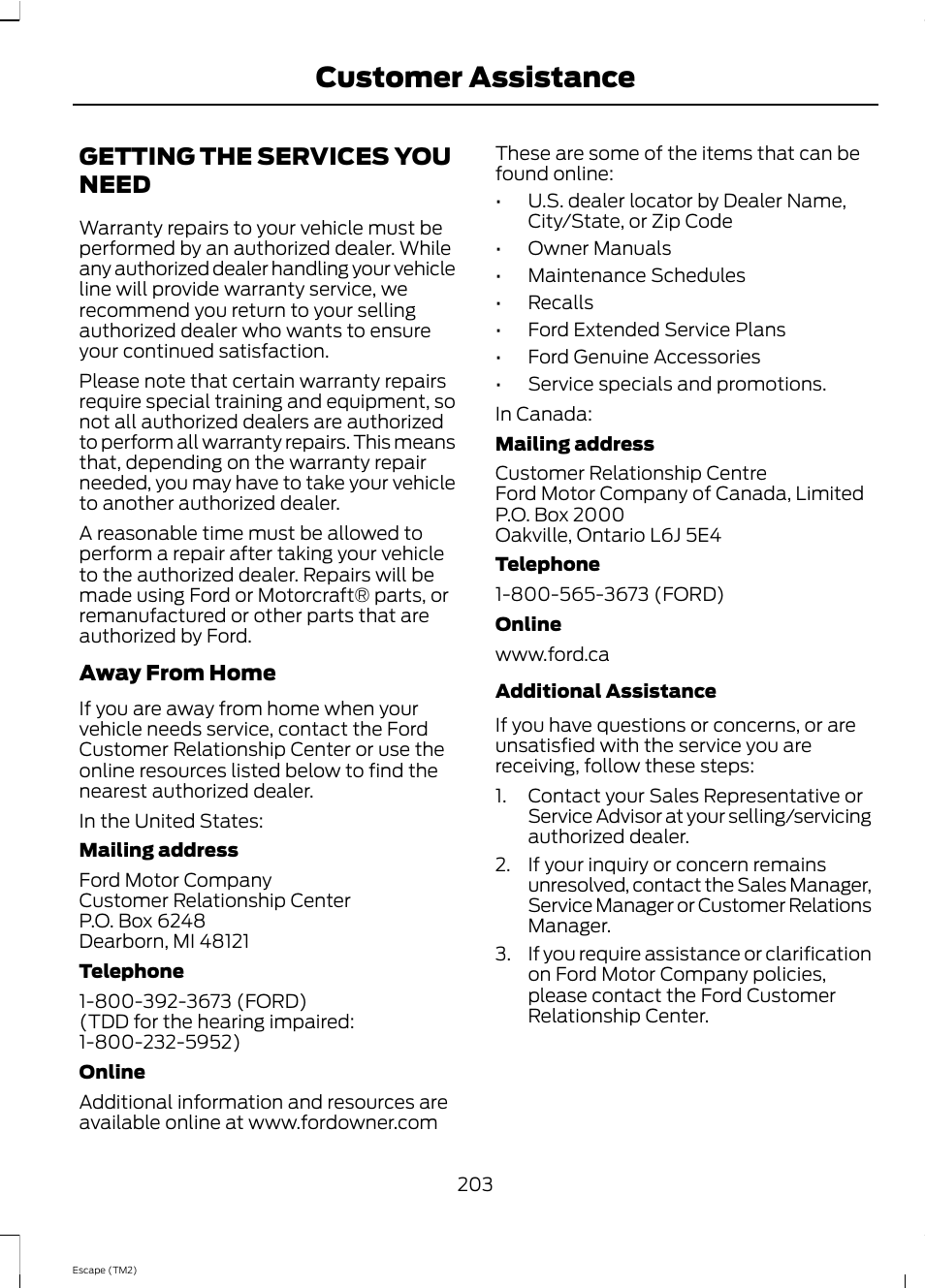 Customer Assistance

GETTING THE SERVICES YOU NEED

Warranty repairs to your vehicle must be performed by an authorized dealer. While any authorized dealer handling your vehicle line will provide warranty service, we recommend you return to your selling authorized dealer who wants to ensure your continued satisfaction.

Please note that certain warranty repairs require special training and equipment, so not all authorized dealers are authorized to perform all warranty repairs. This means that, depending on the warranty repair needed, you may have to take your vehicle to another authorized dealer.

A reasonable time must be allowed to perform a repair after taking your vehicle to the authorized dealer. Repairs will be made using Ford or Motorcraft® parts, or remanufactured or other parts that are authorized by Ford.

Away From Home

If you are away from home when your vehicle needs service, contact the Ford Customer Relationship Center or use the online resources listed below to find the nearest authorized dealer.

In the United States:

Mailing address

Ford Motor Company
Customer Relationship Center
P.O. Box 6248
Dearborn, MI 48121

Telephone

1-800-392-3673 (FORD)
(TDD for the hearing impaired: 1-800-232-5952)

Online

Additional information and resources are available online at www.fordowner.com

These are some of the items that can be found online:

• U.S. dealer locator by Dealer Name, City/State, or Zip Code
• Owner Manuals
• Maintenance Schedules
• Recalls
• Ford Extended Service Plans
• Ford Genuine Accessories
• Service specials and promotions.

In Canada:

Mailing address

Customer Relationship Centre
Ford Motor Company of Canada, Limited
P.O. Box 2000
Oakville, Ontario L6J 5E4

Telephone

1-800-565-3673 (FORD)

Online

www.ford.ca

Additional Assistance

If you have questions or concerns, or are unsatisfied with the service you are receiving, follow these steps:

1. Contact your Sales Representative or Service Advisor at your selling/servicing authorized dealer.
2. If your inquiry or concern remains unresolved, contact the Sales Manager, Service Manager or Customer Relations Manager.
3. If you require assistance or clarification on Ford Motor Company policies, please contact the Ford Customer Relationship Center.

203

Escape (TM2)